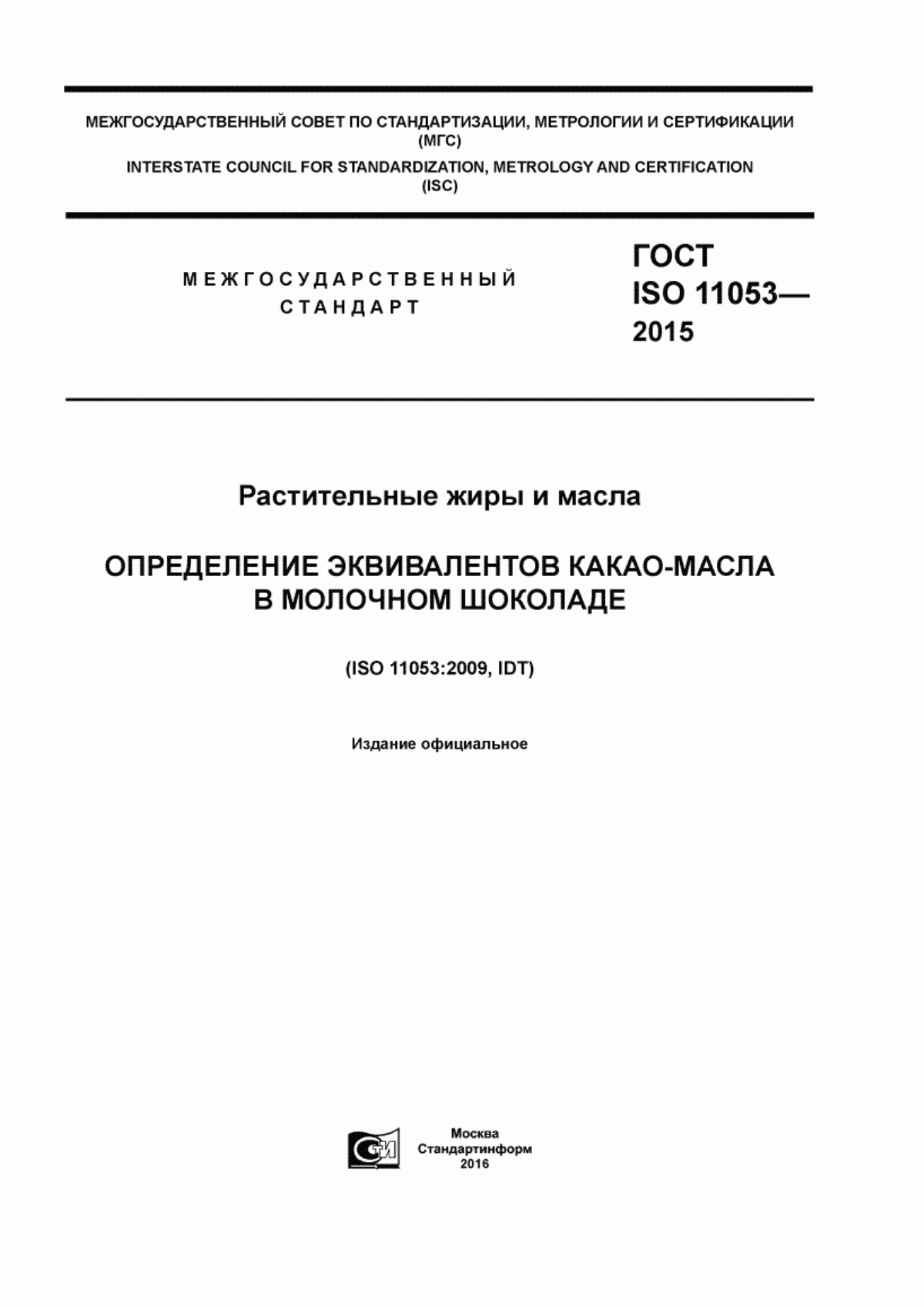 МЕЖГОСУДАРСТВЕННЫЙ СОВЕТ ПО СТАНДАРТИЗАЦИИ, МЕТРОЛОГИИ И СЕРТИФИКАЦИИ (МГС)

INTERSTATE COUNCIL FOR STANDARDIZATION, METROLOGY AND CERTIFICATION (ISC)

МЕЖГОСУДАРСТВЕННЫЙ СТАНДАРТ

ГОСТ ISO 11053— 2015

Растительные жиры и масла

ОПРЕДЕЛЕНИЕ ЭКВИВАЛЕНТОВ КАКАО-МАСЛА В МОЛОЧНОМ ШОКОЛАДЕ

(ISO 11053:2009, IDT)

Издание официальное

Москва
Стандартинформ
2016